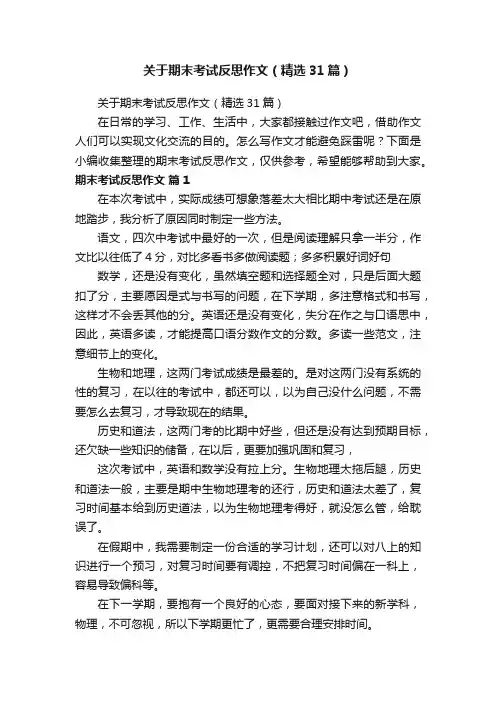 关于期末考试反思作文（精选31篇）

关于期末考试反思作文（精选31篇）

在日常的学习、工作、生活中，大家都接触过作文吧，借助作文人们可以实现文化交流的目的。怎么写作文才能避免踩雷呢？下面是小编收集整理的期末考试反思作文，仅供参考，希望能够帮助到大家。

期末考试反思作文 篇1

在本次考试中，实际成绩可想象落差太大相比期中考试还是在原地踏步，我分析了原因同时制定一些方法。

语文，四次中考试中最好的一次，但是阅读理解只拿一半分，作文比以往低了4分，对比多看书多做阅读题；多多积累好词好句

数学，还是没有变化，虽然填空题和选择题全对，只是后面大题扣了分，主要原因是式与书写的问题，在下学期，多注意格式和书写，这样才不会丢其他的分。英语还是没有变化，失分在作之与口语思中，因此，英语多读，才能提高口语分数作文的分数。多读一些范文，注意细节上的变化。

生物和地理，这两门考试成绩是最差的。是对这两门没有系统的性的复习，在以往的考试中，都还可以，以为自己没什么问题，不需要怎么去复习，才导致现在的结果。

历史和道法，这两门考的比期中好些，但还是没有达到预期目标，还欠缺一些知识的储备，在以后，更要加强巩固和复习，

这次考试中，英语和数学没有拉上分。生物地理太拖后腿，历史和道法一般，主要是期中生物地理考的还行，历史和道法太差了，复习时间基本给到历史道法，以为生物地理考得好，就没怎么管，给耽误了。

在假期中，我需要制定一份合适的学习计划，还可以对八上的知识进行一个预习，对复习时间要有调控，不把复习时间偏在一科上，容易导致偏科等。

在下一学期，要抱有一个良好的心态，要面对接下来的新学科，物理，不可忽视，所以下学期更忙了，更需要合理安排时间。